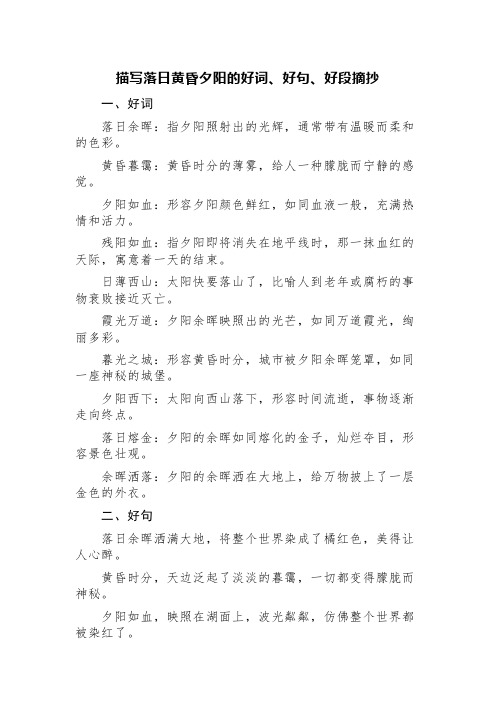 描写落日黄昏夕阳的好词、好句、好段摘抄

一、好词

落日余晖：指夕阳照射出的光辉，通常带有温暖而柔和的色彩。

黄昏暮霭：黄昏时分的薄雾，给人一种朦胧而宁静的感觉。

夕阳如血：形容夕阳颜色鲜红，如同血液一般，充满热情和活力。

残阳如血：指夕阳即将消失在地平线时，那一抹血红的天际，寓意着一天的结束。

日薄西山：太阳快要落山了，比喻人到老年或腐朽的事物衰败接近灭亡。

霞光万道：夕阳余晖映照出的光芒，如同万道霞光，绚丽多彩。

暮光之城：形容黄昏时分，城市被夕阳余晖笼罩，如同一座神秘的城堡。

夕阳西下：太阳向西山落下，形容时间流逝，事物逐渐走向终点。

落日熔金：夕阳的余晖如同熔化的金子，灿烂夺目，形容景色壮观。

余晖洒落：夕阳的余晖洒在大地上，给万物披上了一层金色的外衣。

二、好句

落日余晖洒满大地，将整个世界染成了橘红色，美得让人心醉。

黄昏时分，天边泛起了淡淡的暮霭，一切都变得朦胧而神秘。

夕阳如血，映照在湖面上，波光粼粼，仿佛整个世界都被染红了。